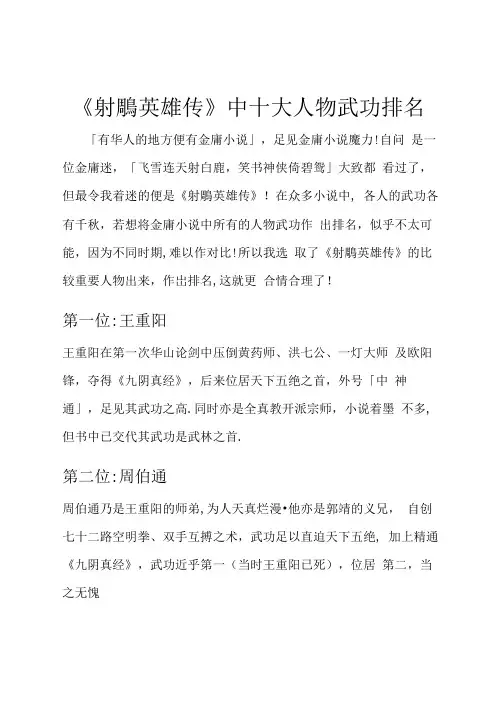 《射鵰英雄传》中十大人物武功排名

「有华人的地方便有金庸小说」，足见金庸小说魔力!自问 是一位金庸迷，「飞雪连天射白鹿，笑书神侠倚碧鸳」大致都 看过了，但最令我着迷的便是《射鵰英雄传》！在众多小说中，各人的武功各有千秋，若想将金庸小说中所有的人物武功作 出排名，似乎不太可能，因为不同时期,难以作对比!所以我选 取了《射鵰英雄传》的比较重要人物出来，作出排名,这就更 合情合理了!

第一位:王重阳

王重阳在第一次华山论剑中压倒黄药师、洪七公、一灯大师 及欧阳锋，夺得《九阴真经》，后来位居天下五绝之首，外号「中 神通」，足见其武功之高.同时亦是全真教开派宗师，小说着墨 不多，但书中已交代其武功是武林之首.

第二位:周伯通

周伯通乃是王重阳的师弟,为人天真烂漫•他亦是郭靖的义兄， 自创七十二路空明拳、双手互搏之术，武功足以直追天下五绝，加上精通《九阴真经》，武功近乎第一（当时王重阳已死），位居 第二，当之无愧